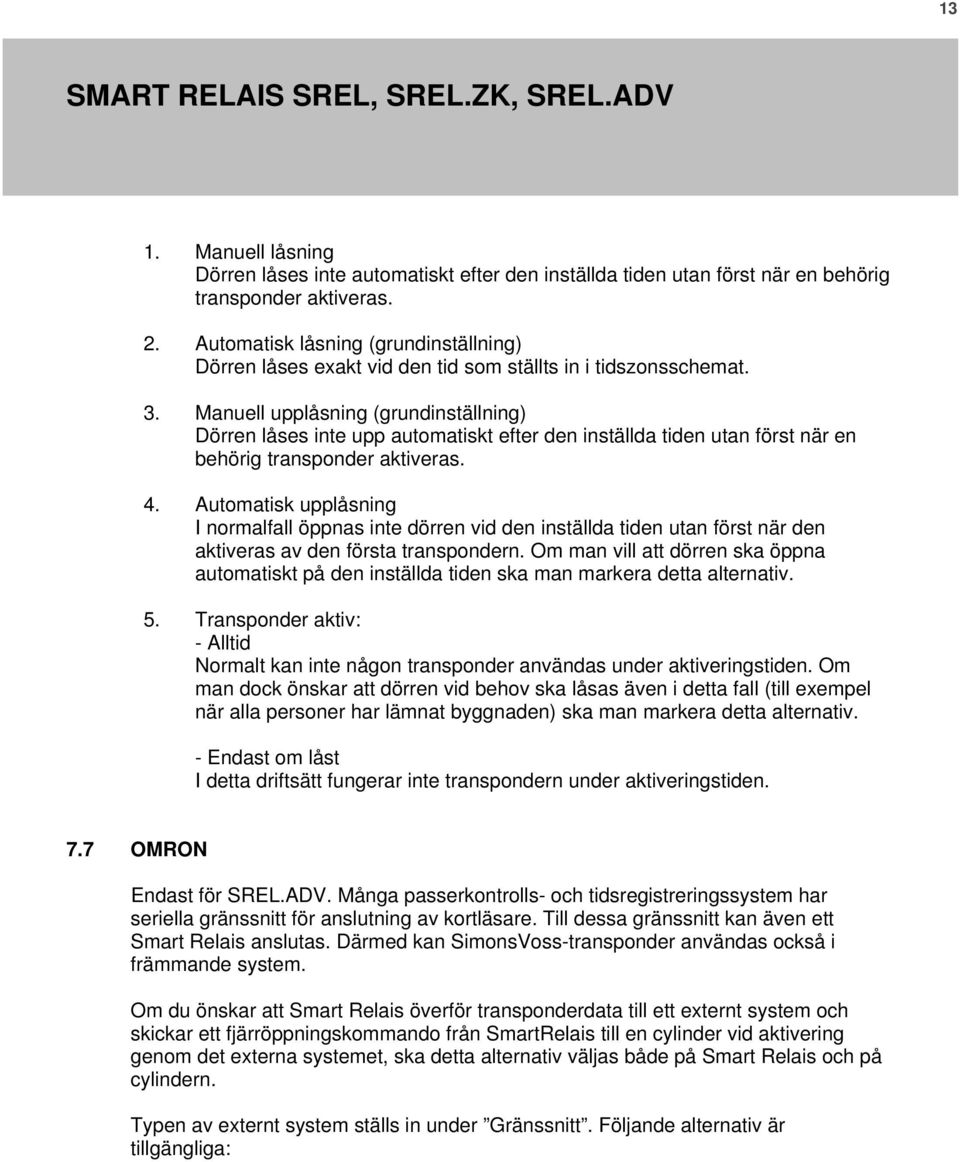 13

SMART RELAIS SREL, SREL.ZK, SREL.ADV

1. Manuell låsning
Dörren låses inte automatiskt efter den inställda tiden utan först när en behörig transponder aktiveras.

2. Automatisk låsning (grundinställning)
Dörren låses exakt vid den tid som ställts in i tidszonsschemat.

3. Manuell upplåsning (grundinställning)
Dörren låses inte upp automatiskt efter den inställda tiden utan först när en behörig transponder aktiveras.

4. Automatisk upplåsning
I normalfall öppnas inte dörren vid den inställda tiden utan först när den aktiveras av den första transpondern. Om man vill att dörren ska öppna automatiskt på den inställda tiden ska man markera detta alternativ.

5. Transponder aktiv:
- Alltid
Normalt kan inte någon transponder användas under aktiveringstiden. Om man dock önskar att dörren vid behov ska låsas även i detta fall (till exempel när alla personer har lämnat byggnaden) ska man markera detta alternativ.

- Endast om låst
I detta driftsätt fungerar inte transpondern under aktiveringstiden.

7.7 OMRON

Endast för SREL.ADV. Många passerkontrolls- och tidsregistreringssystem har seriella gränssnitt för anslutning av kortläsare. Till dessa gränssnitt kan även ett Smart Relais anslutas. Därmed kan SimonsVoss-transponder användas också i främmande system.

Om du önskar att Smart Relais överför transponderdata till ett externt system och skickar ett fjärröppningskommando från SmartRelais till en cylinder vid aktivering genom det externa systemet, ska detta alternativ väljas både på Smart Relais och på cylindern.

Typen av externt system ställs in under ”Gränssnitt”. Följande alternativ är tillgängliga: